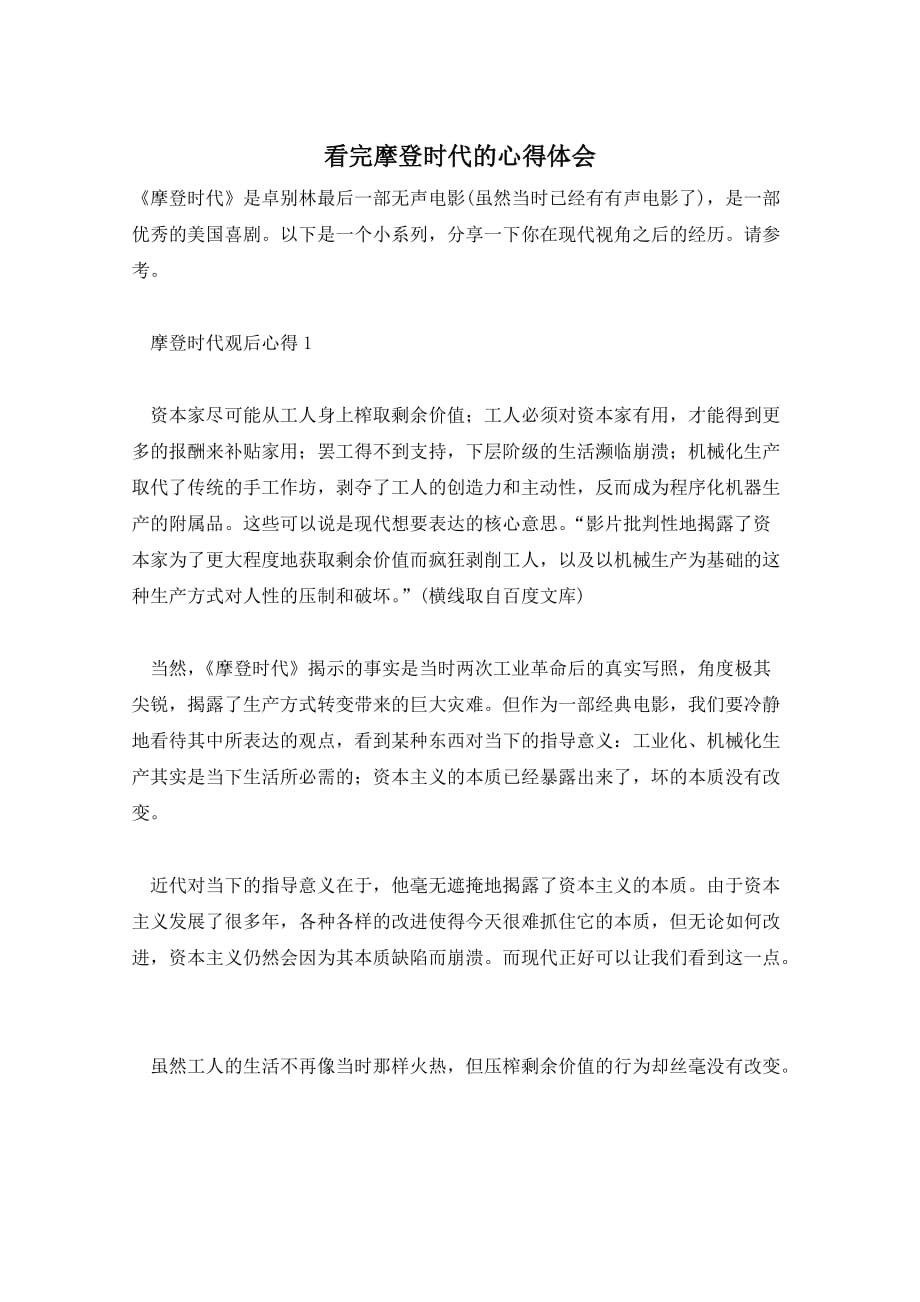 看完摩登时代的心得体会

《摩登时代》是卓别林最后一部无声电影(虽然当时已经有有声电影了)，是一部优秀的美国喜剧。以下是一个小系列，分享一下你在现代视角之后的经历。请参考。

摩登时代观后心得 1

资本家尽可能从工人身上榨取剩余价值；工人必须对资本家有用，才能得到更多的报酬来补贴家用；罢工得不到支持，下层阶级的生活濒临崩溃；机械化生产取代了传统的手工作坊，剥夺了工人的创造力和主动性，反而成为程序化机器生产的附属品。这些可以说是现代想要表达的核心意思。“影片批判性地揭露了资本家为了更大程度地获取剩余价值而疯狂剥削工人，以及以机械生产为基础的这种生产方式对人性的压制和破坏。”(横线取自百度文库)

当然，《摩登时代》揭示的事实是当时两次工业革命后的真实写照，角度极其尖锐，揭露了生产方式转变带来的巨大灾难。但作为一部经典电影，我们要冷静地看待其中所表达的观点，看到某种东西对当下的指导意义：工业化、机械化生产其实是当下生活所必需的；资本主义的本质已经暴露出来了，坏的本质没有改变。

近代对当下的指导意义在于，他毫无遮掩地揭露了资本主义的本质。由于资本主义发展了很多年，各种各样的改进使得今天很难抓住它的本质，但无论如何改进，资本主义仍然会因为其本质缺陷而崩溃。而现代正好可以让我们看到这一点。

虽然工人的生活不再像当时那样火热，但压榨剩余价值的行为却丝毫没有改变。